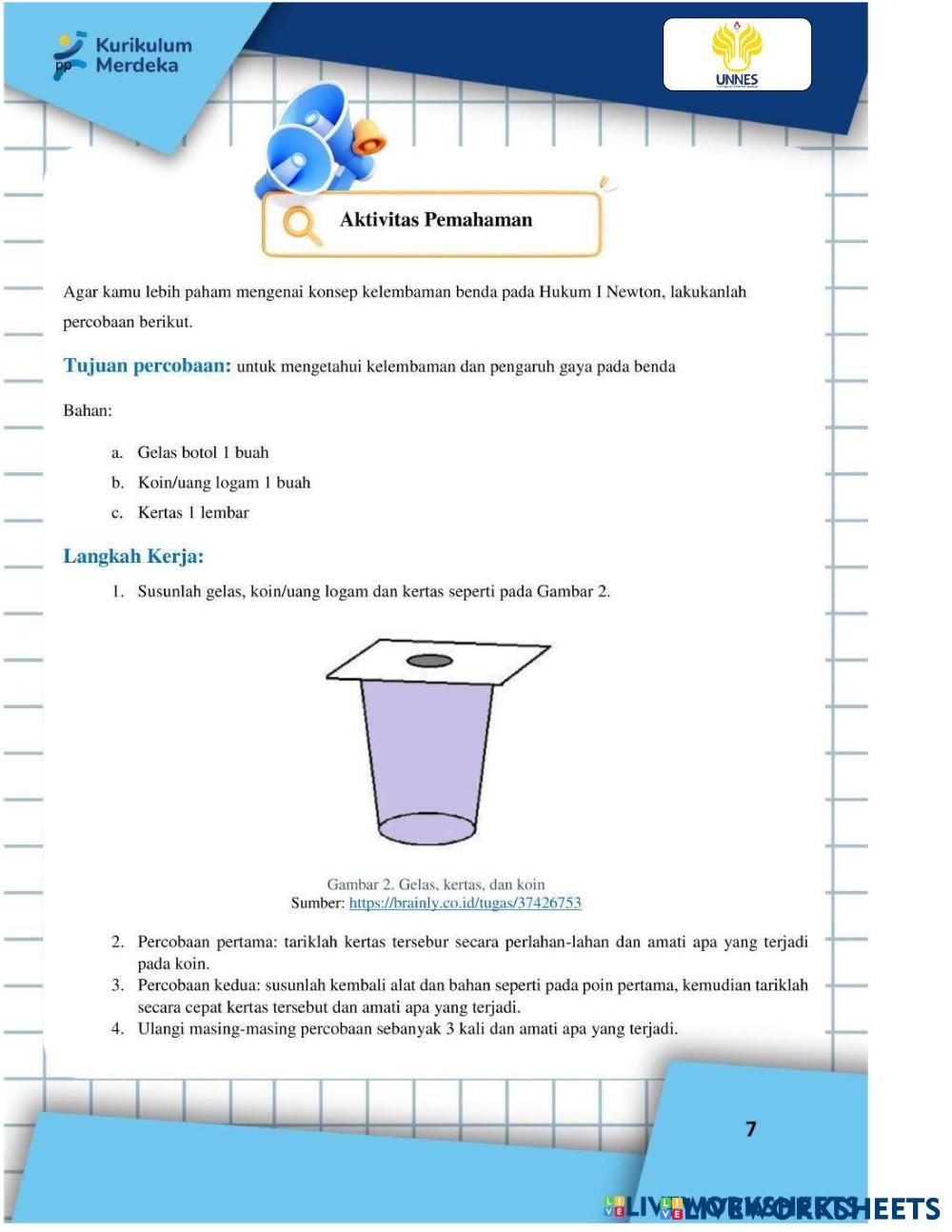 Kurikulum Merdeka

UNNES

Aktivitas Pemahaman

Agar kamu lebih paham mengenai konsep kelembaman benda pada Hukum I Newton, lakukanlah percobaan berikut.

Tujuan percobaan: untuk mengetahui kelembaman dan pengaruh gaya pada benda

Bahan:

a. Gelas botol 1 buah
b. Koin/uang logam 1 buah
c. Kertas 1 lembar

Langkah Kerja:

1. Susunlah gelas, koin/uang logam dan kertas seperti pada Gambar 2.

Gambar 2. Gelas, kertas, dan koin
Sumber: https://brainly.co.id/tugas/37426753

2. Percobaan pertama: tariklah kertas tersebur secara perlahan-lahan dan amati apa yang terjadi pada koin.
3. Percobaan kedua: susunlah kembali alat dan bahan seperti pada poin pertama, kemudian tariklah secara cepat kertas tersebut dan amati apa yang terjadi.
4. Ulangi masing-masing percobaan sebanyak 3 kali dan amati apa yang terjadi.

7

LIVEWORKSHEETS